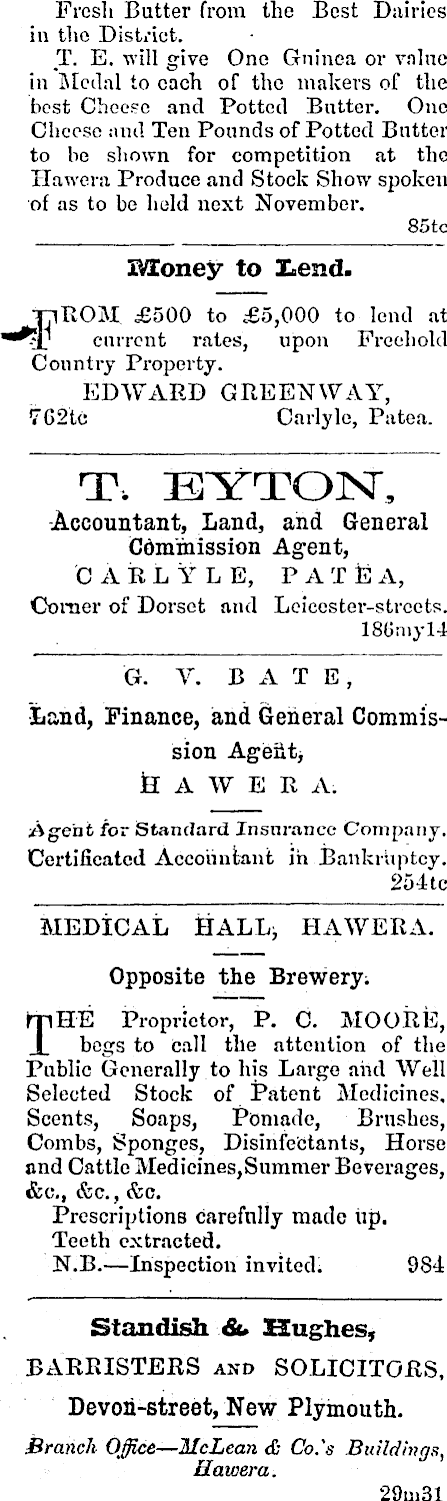 Fresh Butter from the Best Dairies in the District.

T. E. will give One Guinea or value in Medal to each of the makers of the best Cheese and Potted Butter. One Cheese and Ten Pounds of Potted Butter to be shown for competition at the Hawera Produce and Stock Show spoken of as to be held next November.

85tc

Money to Lend.

FROM £500 to £5,000 to lend at current rates, upon Freehold Country Property.

EDWARD GREENWAY,

762tc Carlyle, Patea.

T. EYTON,

Accountant, Land, and General Commission Agent,

CARLYLE, PATEA,

Corner of Dorset and Leicester-streets.

186my14

G. V. BATE,

Land, Finance, and General Commission Agent,

HAWERA.

Agent for Standard Insurance Company.

Certificated Accountant in Bankruptcy.

254tc

MEDICAL HALL, HAWERA.

Opposite the Brewery.

THE Proprietor, P. C. MOORE, begs to call the attention of the Public Generally to his Large and Well Selected Stock of Patent Medicines, Scents, Soaps, Pomade, Brushes, Combs, Sponges, Disinfectants, Horse and Cattle Medicines, Summer Beverages, &c., &c., &c.

Prescriptions carefully made up.

Teeth extracted.

N.B.—Inspection invited. 984

Standish & Hughes,

BARRISTERS AND SOLICITORS,

Devon-street, New Plymouth.

Branch Office—McLean & Co.'s Buildings, Hawera.

29m31